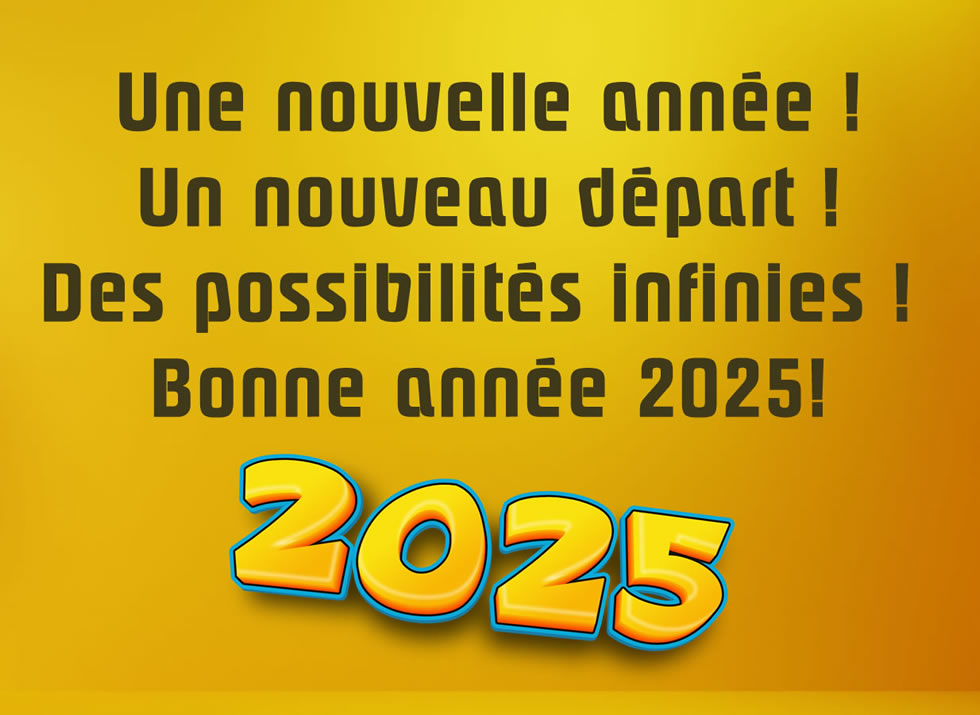 Une nouvelle année !
Un nouveau départ !
Des possibilités infinies !
Bonne année 2025!

2025